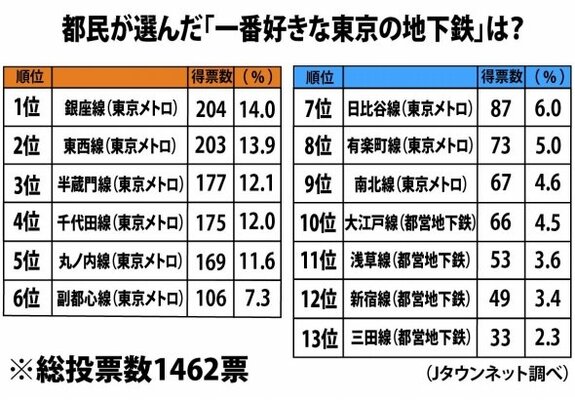 都民が選んだ「一番好きな東京の地下鉄」は?

| 順位 | | 得票数 | (%) |
|---|---|---|---|
| 1位 | 銀座線(東京メトロ) | 204 | 14.0 |
| 2位 | 東西線(東京メトロ) | 203 | 13.9 |
| 3位 | 半蔵門線(東京メトロ) | 177 | 12.1 |
| 4位 | 千代田線(東京メトロ) | 175 | 12.0 |
| 5位 | 丸ノ内線(東京メトロ) | 169 | 11.6 |
| 6位 | 副都心線(東京メトロ) | 106 | 7.3 |

| 順位 | | 得票数 | (%) |
|---|---|---|---|
| 7位 | 日比谷線(東京メトロ) | 87 | 6.0 |
| 8位 | 有楽町線(東京メトロ) | 73 | 5.0 |
| 9位 | 南北線(東京メトロ) | 67 | 4.6 |
| 10位 | 大江戸線(都営地下鉄) | 66 | 4.5 |
| 11位 | 浅草線(都営地下鉄) | 53 | 3.6 |
| 12位 | 新宿線(都営地下鉄) | 49 | 3.4 |
| 13位 | 三田線(都営地下鉄) | 33 | 2.3 |

※総投票数1462票

(Jタウンネット調べ)